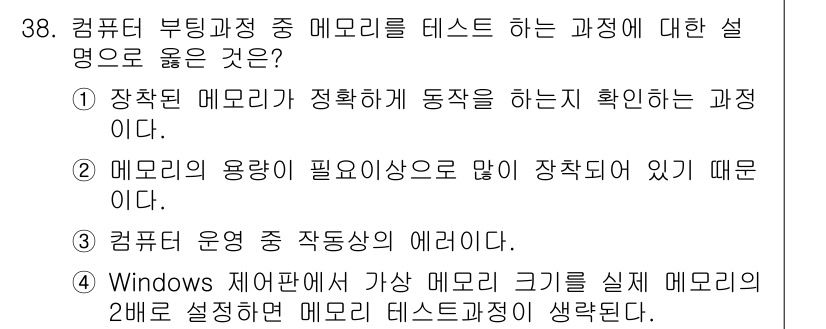 38. 컴퓨터 부팅과정 중 메모리를 테스트 하는 과정에 대한 설명으로 옳은 것은?

① 장착된 메모리가 정확하게 동작을 하는지 확인하는 과정이다.

② 메모리의 용량이 필요이상으로 많이 장착되어 있기 때문이다.

③ 컴퓨터 운영 중 작동상의 에러이다.

④ Windows 제어판에서 가상 메모리 크기를 실제 메모리의 2배로 설정하면 메모리 테스트과정이 생략된다.